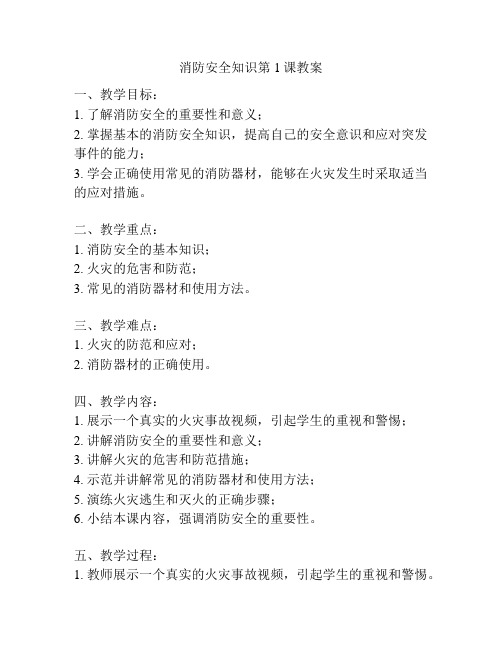 消防安全知识第 1 课教案

一、教学目标：
1. 了解消防安全的重要性和意义；
2. 掌握基本的消防安全知识，提高自己的安全意识和应对突发事件的能力；
3. 学会正确使用常见的消防器材，能够在火灾发生时采取适当的应对措施。

二、教学重点：
1. 消防安全的基本知识；
2. 火灾的危害和防范；
3. 常见的消防器材和使用方法。

三、教学难点：
1. 火灾的防范和应对；
2. 消防器材的正确使用。

四、教学内容：
1. 展示一个真实的火灾事故视频，引起学生的重视和警惕；
2. 讲解消防安全的重要性和意义；
3. 讲解火灾的危害和防范措施；
4. 示范并讲解常见的消防器材和使用方法；
5. 演练火灾逃生和灭火的正确步骤；
6. 小结本课内容，强调消防安全的重要性。

五、教学过程：
1. 教师展示一个真实的火灾事故视频，引起学生的重视和警惕。